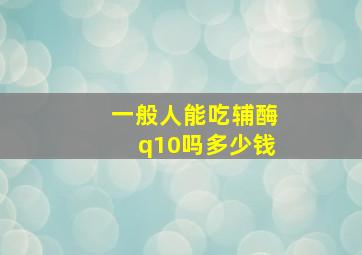 一般人能吃辅酶q10吗多少钱